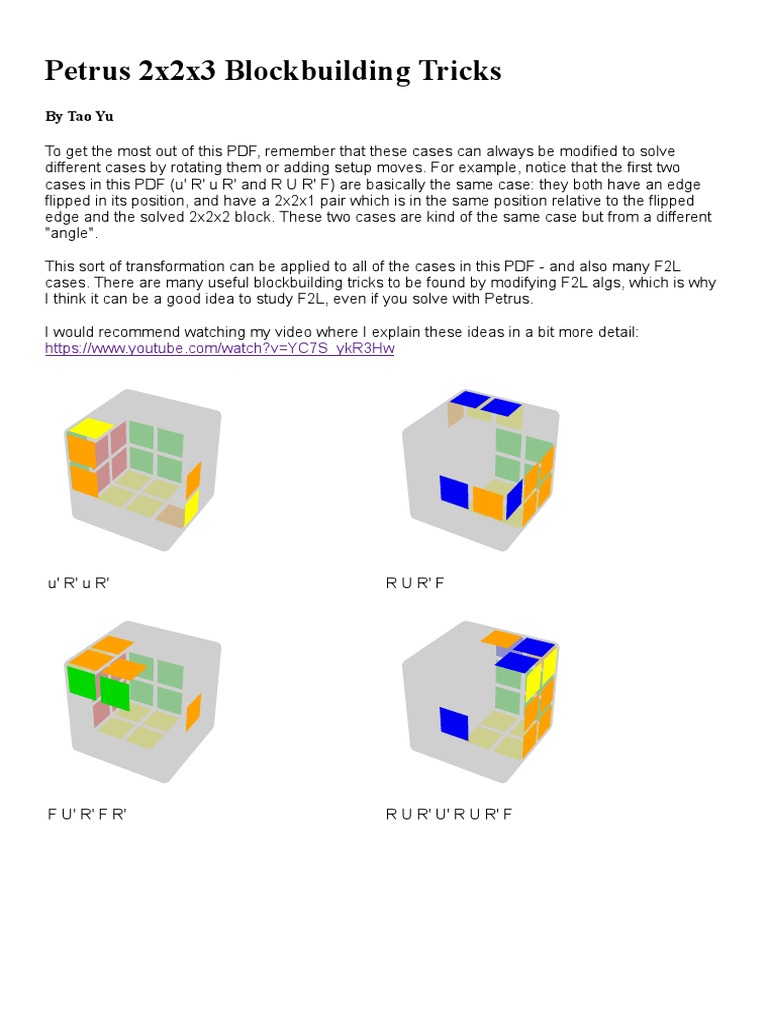 Petrus 2x2x3 Blockbuilding Tricks

By Tao Yu

To get the most out of this PDF, remember that these cases can always be modified to solve different cases by rotating them or adding setup moves. For example, notice that the first two cases in this PDF (u' R' u R' and R U R' F) are basically the same case: they both have an edge flipped in its position, and have a 2x2x1 pair which is in the same position relative to the flipped edge and the solved 2x2x2 block. These two cases are kind of the same case but from a different "angle".

This sort of transformation can be applied to all of the cases in this PDF - and also many F2L cases. There are many useful blockbuilding tricks to be found by modifying F2L algs, which is why I think it can be a good idea to study F2L, even if you solve with Petrus.

I would recommend watching my video where I explain these ideas in a bit more detail: https://www.youtube.com/watch?v=YC7S_ykR3Hw

u' R' u R'

R U R' F

F U' R' F R'

R U R' U' R U R' F